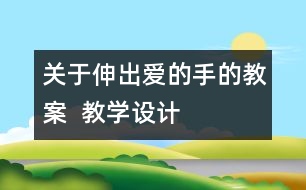 关于伸出爱的手的教案 教学设计